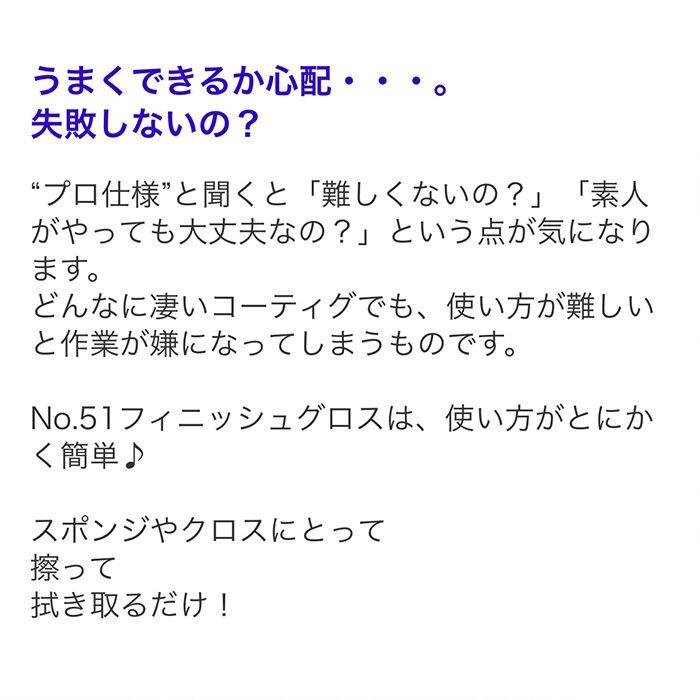 うまくできるか心配・・・。
失敗しないの？

“プロ仕様”と聞くと「難しくないの？」「素人がやっても大丈夫なの？」という点が気になります。
どんなに凄いコーティグでも、使い方が難しいと作業が嫌になってしまうものです。

No.51フィニッシュグロスは、使い方がとにかく簡単♪

スポンジやクロスにとって
擦って
拭き取るだけ！